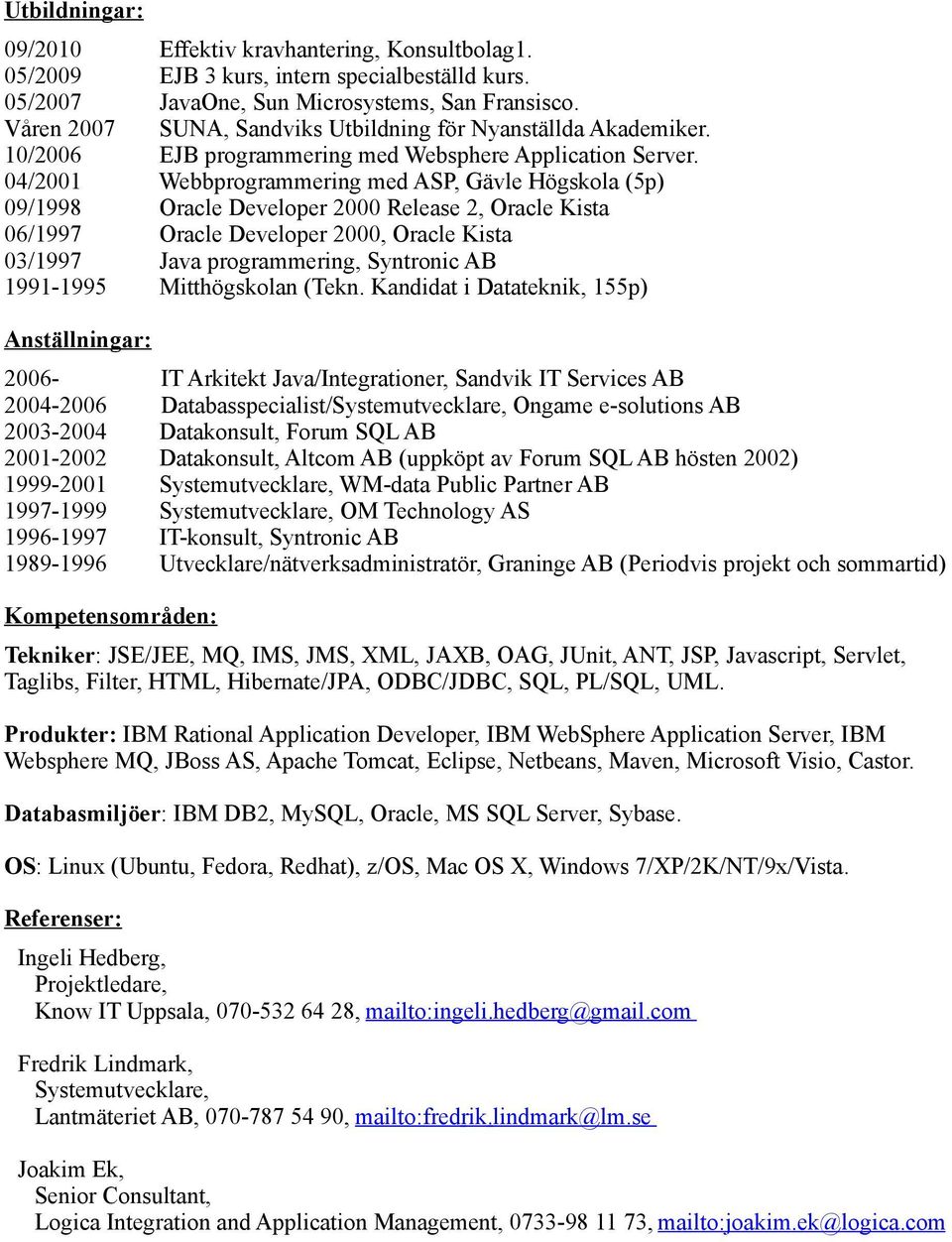 Utbildningar:

09/2010 Effektiv kravhantering, Konsultbolag1.
05/2009 EJB 3 kurs, intern specialbeställd kurs.
05/2007 JavaOne, Sun Microsystems, San Fransisco.
Våren 2007 SUNA, Sandviks Utbildning för Nyanställda Akademiker.
10/2006 EJB programmering med Websphere Application Server.
04/2001 Webbprogrammering med ASP, Gävle Högskola (5p)
09/1998 Oracle Developer 2000 Release 2, Oracle Kista
06/1997 Oracle Developer 2000, Oracle Kista
03/1997 Java programmering, Syntronic AB
1991-1995 Mitthögskolan (Tekn. Kandidat i Datateknik, 155p)

Anställningar:

2006- IT Arkitekt Java/Integrationer, Sandvik IT Services AB
2004-2006 Databasspecialist/Systemutvecklare, Ongame e-solutions AB
2003-2004 Datakonsult, Forum SQL AB
2001-2002 Datakonsult, Altcom AB (uppköpt av Forum SQL AB hösten 2002)
1999-2001 Systemutvecklare, WM-data Public Partner AB
1997-1999 Systemutvecklare, OM Technology AS
1996-1997 IT-konsult, Syntronic AB
1989-1996 Utvecklare/nätverksadministratör, Graninge AB (Periodvis projekt och sommartid)

Kompetensområden:

Tekniker: JSE/JEE, MQ, IMS, JMS, XML, JAXB, OAG, JUnit, ANT, JSP, Javascript, Servlet, Taglibs, Filter, HTML, Hibernate/JPA, ODBC/JDBC, SQL, PL/SQL, UML.

Produkter: IBM Rational Application Developer, IBM WebSphere Application Server, IBM Websphere MQ, JBoss AS, Apache Tomcat, Eclipse, Netbeans, Maven, Microsoft Visio, Castor.

Databasmiljöer: IBM DB2, MySQL, Oracle, MS SQL Server, Sybase.

OS: Linux (Ubuntu, Fedora, Redhat), z/OS, Mac OS X, Windows 7/XP/2K/NT/9x/Vista.

Referenser:

Ingeli Hedberg,
Projektledare,
Know IT Uppsala, 070-532 64 28, mailto:ingeli.hedberg@gmail.com

Fredrik Lindmark,
Systemutvecklare,
Lantmäteriet AB, 070-787 54 90, mailto:fredrik.lindmark@lm.se

Joakim Ek,
Senior Consultant,
Logica Integration and Application Management, 0733-98 11 73, mailto:joakim.ek@logica.com